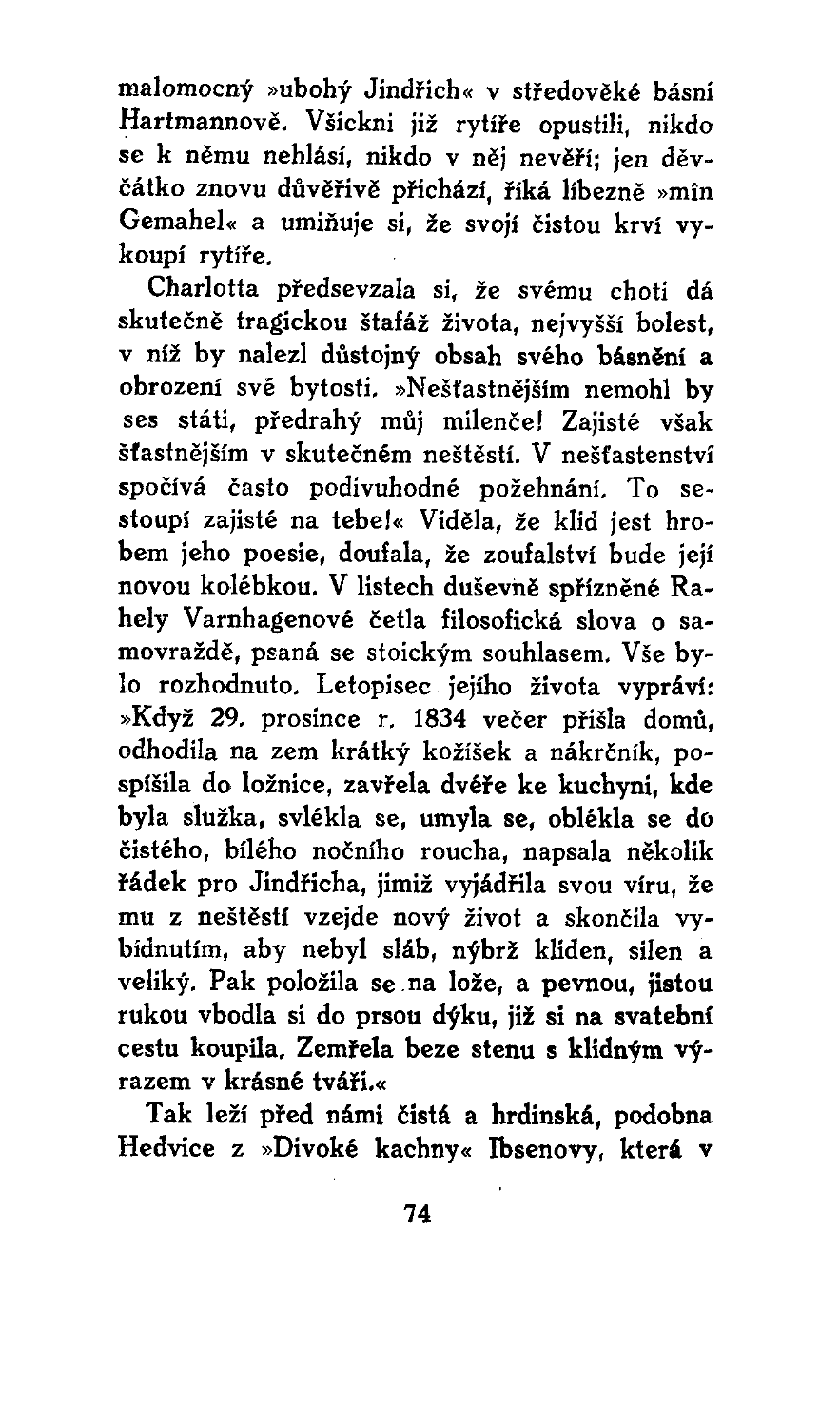 malomocný »ubohý Jindřich« v středověké básni Hartmannově. Všickni již rytíře opustili, nikdo se k němu nehlásí, nikdo v něj nevěří; jen děvčátko znovu důvěřivě přichází, říká líbezně »mîn Gemahel« a umiňuje si, že svojí čistou krví vykoupí rytíře.

Charlotta předsevzala si, že svému choti dá skutečně tragickou štafáž života, nejvyšší bolest, v níž by nalezl důstojný obsah svého básnění a obrození své bytosti. »Nešťastnějším nemohl by ses státi, předrahý můj milenče! Zajisté však šťastnějším v skutečném neštěstí. V nešťastenství spočívá často podivuhodné požehnání. To sestoupí zajisté na tebe!« Viděla, že klid jest hrobem jeho poesie, doufala, že zoufalství bude její novou kolébkou. V listech duševně spřízněné Rahely Varnhagenové četla filosofická slova o samovraždě, psaná se stoickým souhlasem. Vše bylo rozhodnuto. Letopisec jejího života vypráví: »Když 29. prosince r. 1834 večer přišla domů, odhodila na zem krátký kožíšek a nákrčník, pospíšila do ložnice, zavřela dvéře ke kuchyni, kde byla služka, svlékla se, umyla se, oblékla se do čistého, bílého nočního roucha, napsala několik řádek pro Jindřicha, jimiž vyjádřila svou víru, že mu z neštěstí vzejde nový život a skončila vybídnutím, aby nebyl sláb, nýbrž kliden, silen a veliký. Pak položila se na lože, a pevnou, jistou rukou vbodla si do prsou dýku, již si na svatební cestu koupila. Zemřela beze stenu s klidným výrazem v krásné tváři.«

Tak leží před námi čistá a hrdinská, podobna Hedvice z »Divoké kachny« Ibsenovy, která v

74